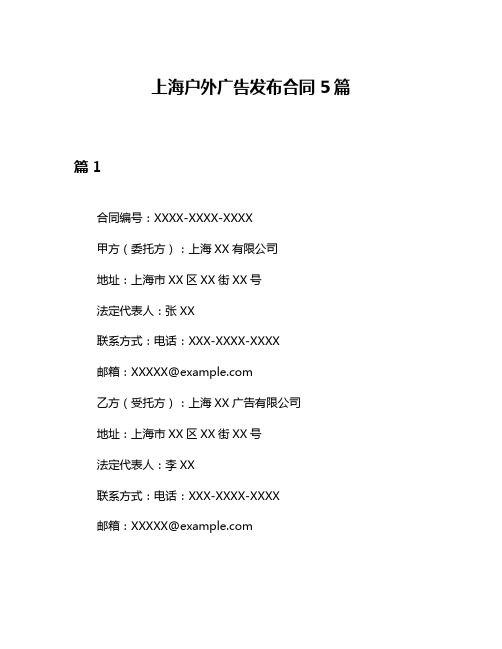 上海户外广告发布合同 5 篇

篇 1

合同编号：XXXX-XXXX-XXXX

甲方（委托方）：上海 XX 有限公司

地址：上海市 XX 区 XX 街 XX 号

法定代表人：张 XX

联系方式：电话：XXX-XXXX-XXXX

邮箱：XXXXX@example.com

乙方（受托方）：上海 XX 广告有限公司

地址：上海市 XX 区 XX 街 XX 号

法定代表人：李 XX

联系方式：电话：XXX-XXXX-XXXX

邮箱：XXXXX@example.com